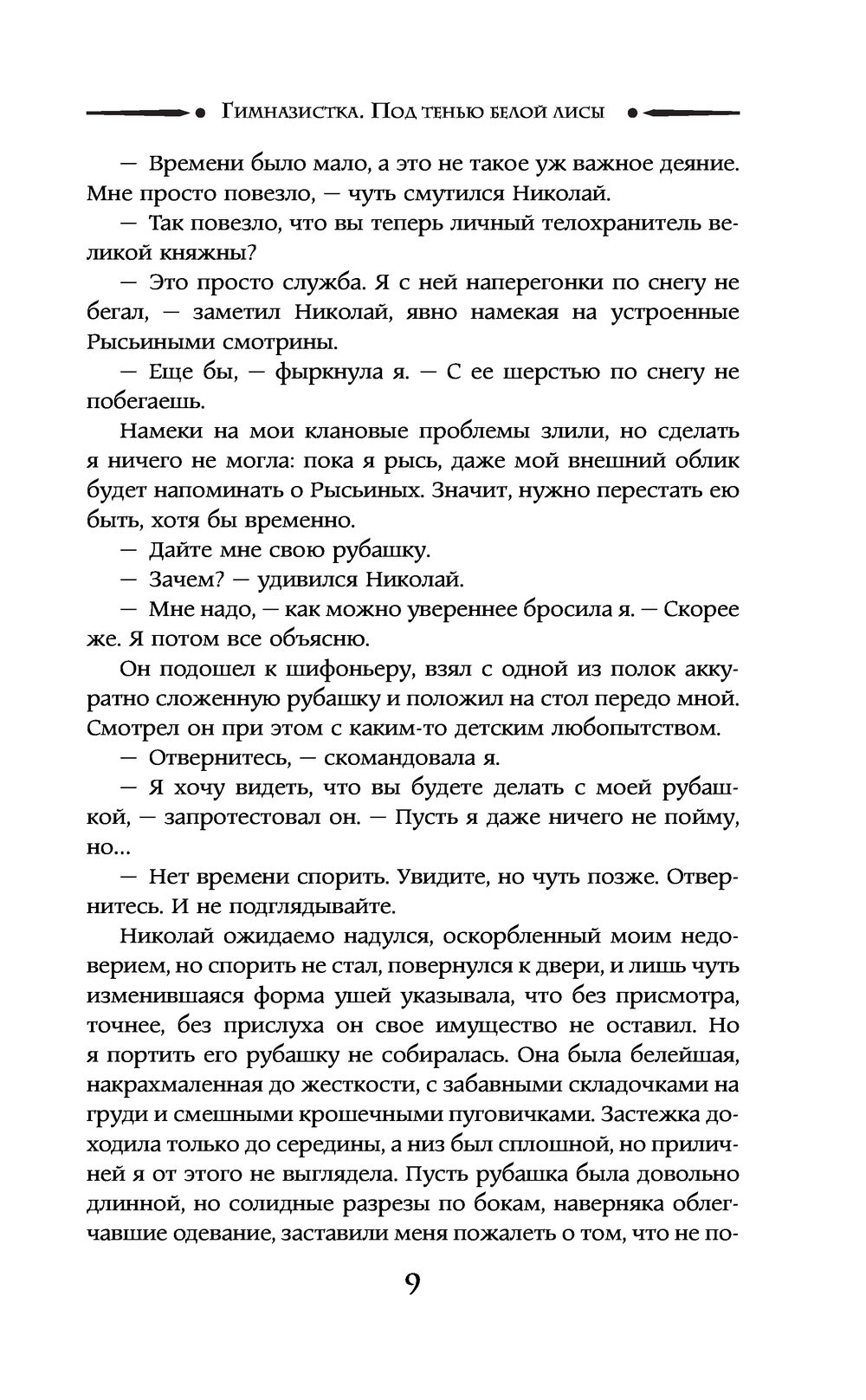 Гимназистка. Под тенью белой лисы

— Времени было мало, а это не такое уж важное деяние. Мне просто повезло, — чуть смутился Николай.

— Так повезло, что вы теперь личный телохранитель великой княжны?

— Это просто служба. Я с ней наперегонки по снегу не бегал, — заметил Николай, явно намекая на устроенные Рысьиными смотрины.

— Еще бы, — фыркнула я. — С ее шерстью по снегу не побегаешь.

Намеки на мои клановые проблемы злили, но сделать я ничего не могла: пока я рысь, даже мой внешний облик будет напоминать о Рысьиных. Значит, нужно перестать ею быть, хотя бы временно.

— Дайте мне свою рубашку.

— Зачем? — удивился Николай.

— Мне надо, — как можно увереннее бросила я. — Скорее же. Я потом все объясню.

Он подошел к шифоньеру, взял с одной из полок аккуратно сложенную рубашку и положил на стол передо мной. Смотрел он при этом с каким-то детским любопытством.

— Отвернитесь, — скомандовала я.

— Я хочу видеть, что вы будете делать с моей рубашкой, — запротестовал он. — Пусть я даже ничего не пойму, но...

— Нет времени спорить. Увидите, но чуть позже. Отвернитесь. И не подглядывайте.

Николай ожидаемо надулся, оскорбленный моим недоверием, но спорить не стал, повернулся к двери, и лишь чуть изменившаяся форма ушей указывала, что без присмотра, точнее, без прислуха он свое имущество не оставил. Но я портить его рубашку не собиралась. Она была белейшая, накрахмаленная до жесткости, с забавными складочками на груди и смешными крошечными пуговичками. Застежка доходила только до середины, а низ был сплошной, но приличней я от этого не выглядела. Пусть рубашка была довольно длинной, но солидные разрезы по бокам, наверняка облегчавшие одевание, заставили меня пожалеть о том, что не по-

9